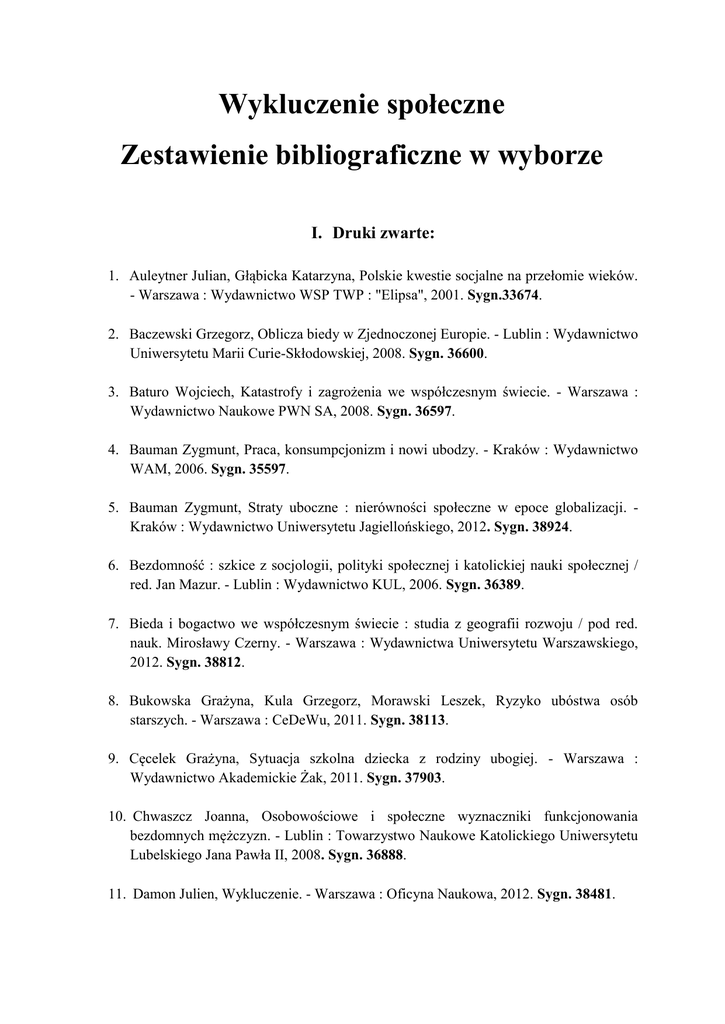 Wykluczenie społeczne
Zestawienie bibliograficzne w wyborze

I. Druki zwarte:

1. Auleytner Julian, Głąbicka Katarzyna, Polskie kwestie socjalne na przełomie wieków. - Warszawa : Wydawnictwo WSP TWP : "Elipsa", 2001. Sygn.33674.

2. Baczewski Grzegorz, Oblicza biedy w Zjednoczonej Europie. - Lublin : Wydawnictwo Uniwersytetu Marii Curie-Skłodowskiej, 2008. Sygn. 36600.

3. Baturo Wojciech, Katastrofy i zagrożenia we współczesnym świecie. - Warszawa : Wydawnictwo Naukowe PWN SA, 2008. Sygn. 36597.

4. Bauman Zygmunt, Praca, konsumpcjonizm i nowi ubodzy. - Kraków : Wydawnictwo WAM, 2006. Sygn. 35597.

5. Bauman Zygmunt, Straty uboczne : nierówności społeczne w epoce globalizacji. - Kraków : Wydawnictwo Uniwersytetu Jagiellońskiego, 2012. Sygn. 38924.

6. Bezdomność : szkice z socjologii, polityki społecznej i katolickiej nauki społecznej / red. Jan Mazur. - Lublin : Wydawnictwo KUL, 2006. Sygn. 36389.

7. Bieda i bogactwo we współczesnym świecie : studia z geografii rozwoju / pod red. nauk. Mirosławy Czerny. - Warszawa : Wydawnictwa Uniwersytetu Warszawskiego, 2012. Sygn. 38812.

8. Bukowska Grażyna, Kula Grzegorz, Morawski Leszek, Ryzyko ubóstwa osób starszych. - Warszawa : CeDeWu, 2011. Sygn. 38113.

9. Cęcelek Grażyna, Sytuacja szkolna dziecka z rodziny ubogiej. - Warszawa : Wydawnictwo Akademickie Żak, 2011. Sygn. 37903.

10. Chwaszcz Joanna, Osobowościowe i społeczne wyznaczniki funkcjonowania bezdomnych mężczyzn. - Lublin : Towarzystwo Naukowe Katolickiego Uniwersytetu Lubelskiego Jana Pawła II, 2008. Sygn. 36888.

11. Damon Julien, Wykluczenie. - Warszawa : Oficyna Naukowa, 2012. Sygn. 38481.